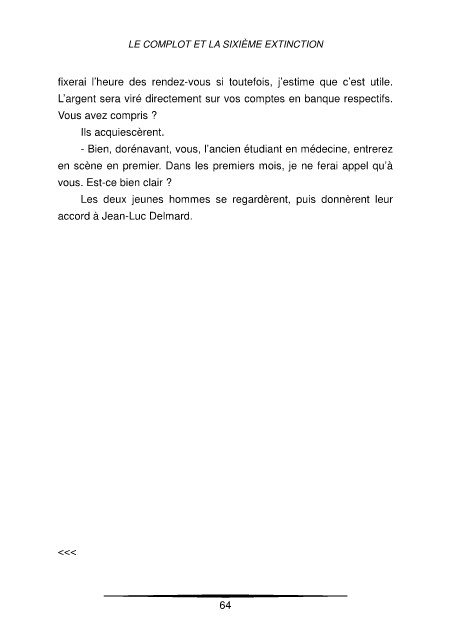 LE COMPLOT ET LA SIXIÈME EXTINCTION

fixerai l'heure des rendez-vous si toutefois, j'estime que c'est utile. L'argent sera viré directement sur vos comptes en banque respectifs. Vous avez compris ?

Ils acquiescèrent.

- Bien, dorénavant, vous, l'ancien étudiant en médecine, entrerez en scène en premier. Dans les premiers mois, je ne ferai appel qu'à vous. Est-ce bien clair ?

Les deux jeunes hommes se regardèrent, puis donnèrent leur accord à Jean-Luc Delmard.

<<<

64